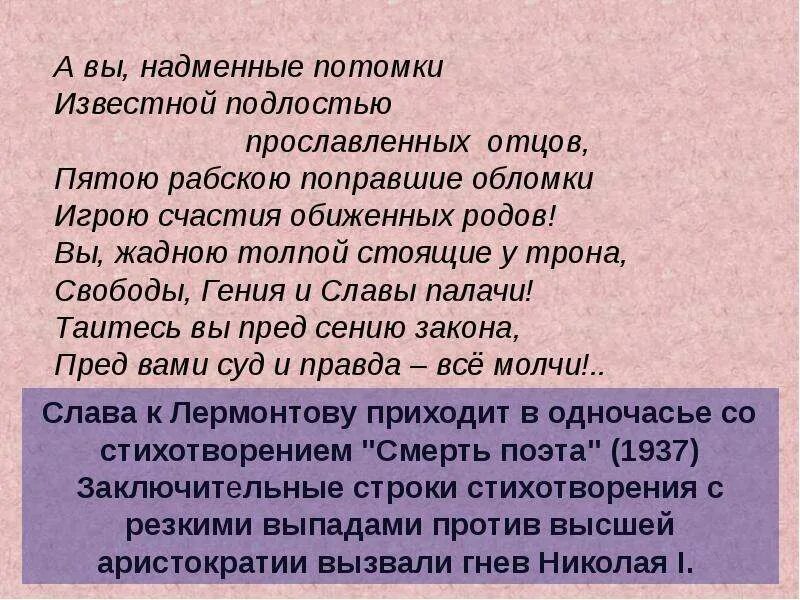 А вы, надменные потомки
Известной подлостью
прославленных отцов,
Пятою рабскою поправшие обломки
Игрою счастия обиженных родов!
Вы, жадною толпой стоящие у трона,
Свободы, Гения и Славы палачи!
Таитесь вы пред сению закона,
Пред вами суд и правда – всё молчи!..

Слава к Лермонтову приходит в одночасье со стихотворением "Смерть поэта" (1937) Заключительные строки стихотворения с резкими выпадами против высшей аристократии вызвали гнев Николая I.